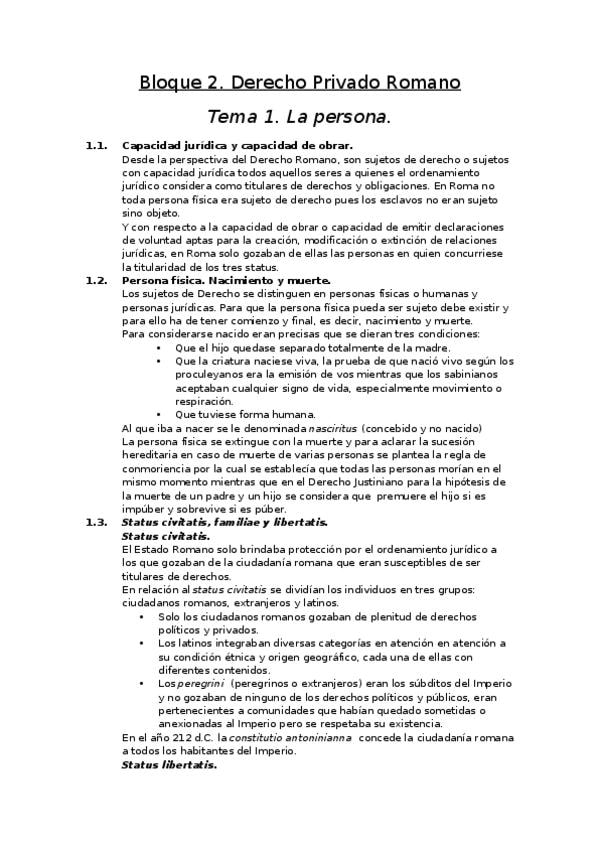 Bloque 2. Derecho Privado Romano

Tema 1. La persona.

1.1. Capacidad jurídica y capacidad de obrar.
Desde la perspectiva del Derecho Romano, son sujetos de derecho o sujetos con capacidad jurídica todos aquellos seres a quienes el ordenamiento jurídico considera como titulares de derechos y obligaciones. En Roma no toda persona física era sujeto de derecho pues los esclavos no eran sujeto sino objeto.
Y con respecto a la capacidad de obrar o capacidad de emitir declaraciones de voluntad aptas para la creación, modificación o extinción de relaciones jurídicas, en Roma solo gozaban de ellas las personas en quien concurriese la titularidad de los tres status.

1.2. Persona física. Nacimiento y muerte.
Los sujetos de Derecho se distinguen en personas físicas o humanas y personas jurídicas. Para que la persona física pueda ser sujeto debe existir y para ello ha de tener comienzo y final, es decir, nacimiento y muerte.
Para considerarse nacido eran precisas que se dieran tres condiciones:
• Que el hijo quedase separado totalmente de la madre.
• Que la criatura naciese viva, la prueba de que nació vivo según los proculeyanos era la emisión de vos mientras que los sabinianos aceptaban cualquier signo de vida, especialmente movimiento o respiración.
• Que tuviese forma humana.
Al que iba a nacer se le denominada nasciritus (concebido y no nacido)
La persona física se extingue con la muerte y para aclarar la sucesión hereditaria en caso de muerte de varias personas se plantea la regla de conmoriencia por la cual se establecía que todas las personas morían en el mismo momento mientras que en el Derecho Justiniano para la hipótesis de la muerte de un padre y un hijo se considera que premuere el hijo si es impúber y sobrevive si es púber.

1.3. Status civitatis, familiae y libertatis.
Status civitatis.
El Estado Romano solo brindaba protección por el ordenamiento jurídico a los que gozaban de la ciudadanía romana que eran susceptibles de ser titulares de derechos.
En relación al status civitatis se dividían los individuos en tres grupos: ciudadanos romanos, extranjeros y latinos.
• Solo los ciudadanos romanos gozaban de plenitud de derechos políticos y privados.
• Los latinos integraban diversas categorías en atención en atención a su condición étnica y origen geográfico, cada una de ellas con diferentes contenidos.
• Los peregrini (peregrinos o extranjeros) eran los súbditos del Imperio y no gozaban de ninguno de los derechos políticos y públicos, eran pertenecientes a comunidades que habían quedado sometidas o anexionadas al Imperio pero se respetaba su existencia.
En el año 212 d.C. la constitutio antoninianna concede la ciudadanía romana a todos los habitantes del Imperio.
Status libertatis.